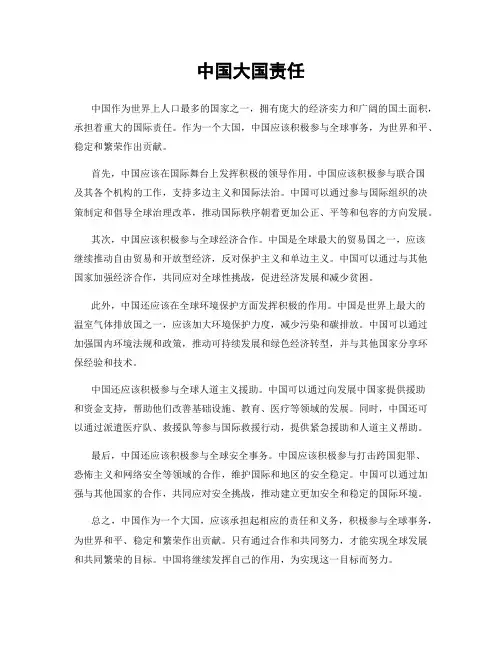 中国大国责任

中国作为世界上人口最多的国家之一，拥有庞大的经济实力和广阔的国土面积，承担着重大的国际责任。作为一个大国，中国应该积极参与全球事务，为世界和平、稳定和繁荣作出贡献。

首先，中国应该在国际舞台上发挥积极的领导作用。中国应该积极参与联合国及其各个机构的工作，支持多边主义和国际法治。中国可以通过参与国际组织的决策制定和倡导全球治理改革，推动国际秩序朝着更加公正、平等和包容的方向发展。

其次，中国应该积极参与全球经济合作。中国是全球最大的贸易国之一，应该继续推动自由贸易和开放型经济，反对保护主义和单边主义。中国可以通过与其他国家加强经济合作，共同应对全球性挑战，促进经济发展和减少贫困。

此外，中国还应该在全球环境保护方面发挥积极的作用。中国是世界上最大的温室气体排放国之一，应该加大环境保护力度，减少污染和碳排放。中国可以通过加强国内环境法规和政策，推动可持续发展和绿色经济转型，并与其他国家分享环保经验和技术。

中国还应该积极参与全球人道主义援助。中国可以通过向发展中国家提供援助和资金支持，帮助他们改善基础设施、教育、医疗等领域的发展。同时，中国还可以通过派遣医疗队、救援队等参与国际救援行动，提供紧急援助和人道主义帮助。

最后，中国还应该积极参与全球安全事务。中国应该积极参与打击跨国犯罪、恐怖主义和网络安全等领域的合作，维护国际和地区的安全稳定。中国可以通过加强与其他国家的合作，共同应对安全挑战，推动建立更加安全和稳定的国际环境。

总之，中国作为一个大国，应该承担起相应的责任和义务，积极参与全球事务，为世界和平、稳定和繁荣作出贡献。只有通过合作和共同努力，才能实现全球发展和共同繁荣的目标。中国将继续发挥自己的作用，为实现这一目标而努力。